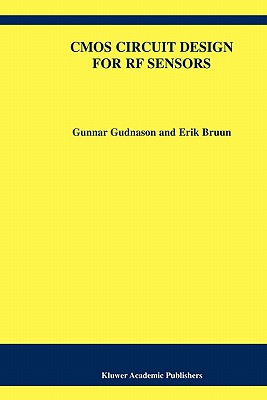 CMOS CIRCUIT DESIGN FOR RF SENSORS

Gunnar Gudnason and Erik Bruun

Kluwer Academic Publishers